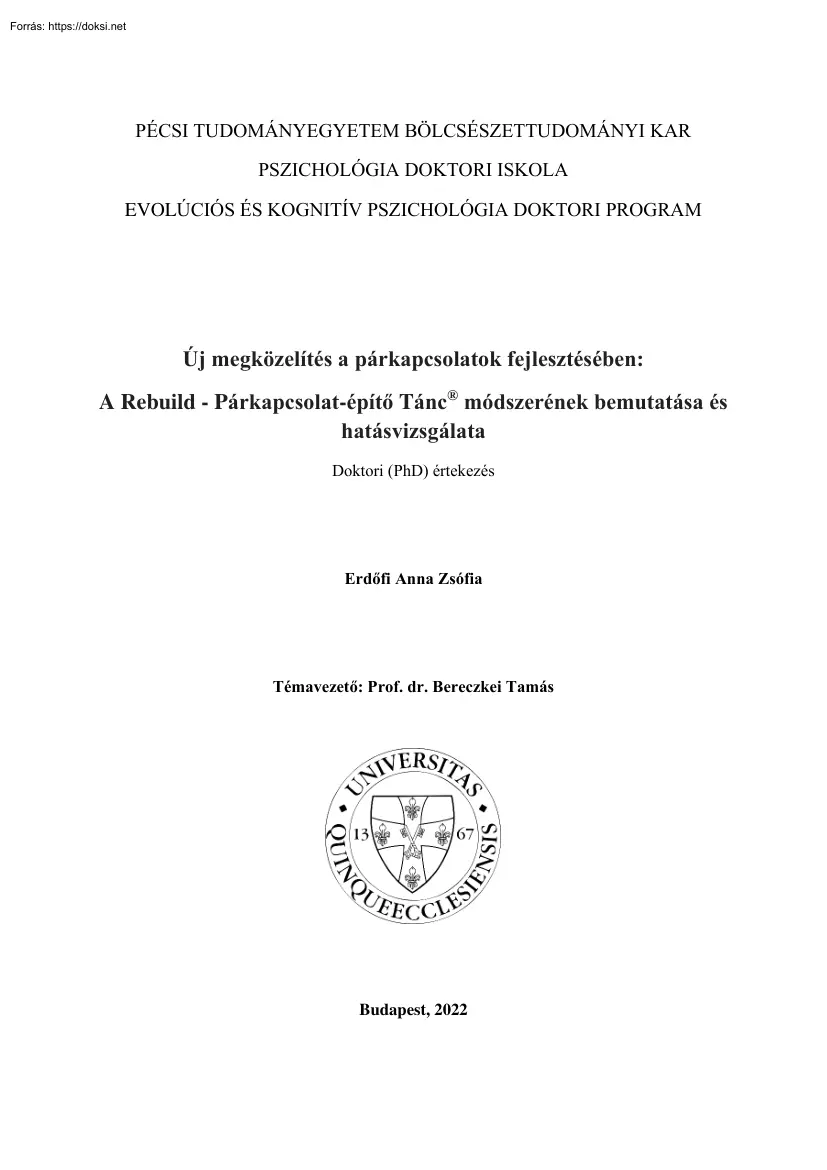 Forrás: https://doksi.net

PÉCSI TUDOMÁNYEGYETEM BÖLCSÉSZETTUDOMÁNYI KAR

PSZICHOLÓGIA DOKTORI ISKOLA

EVOLÚCIÓS ÉS KOGNITÍV PSZICHOLÓGIA DOKTORI PROGRAM

Új megközelítés a párkapcsolatok fejlesztésében:

A Rebuild - Párkapcsolat-építő Tánc® módszerének bemutatása és hatásvizsgálata

Doktori (PhD) értekezés

Erdőfi Anna Zsófia

Témavezető: Prof. dr. Bereczkei Tamás

UNIVERSITAS QUINQUEECCLESIENSIS

13 67

Budapest, 2022